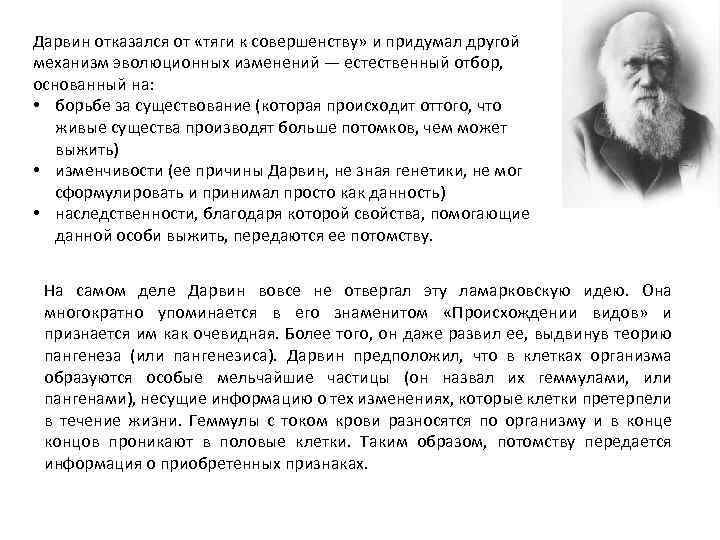 Дарвин отказался от «тяги к совершенству» и придумал другой механизм эволюционных изменений — естественный отбор, основанный на:
• борьбе за существование (которая происходит оттого, что живые существа производят больше потомков, чем может выжить)
• изменчивости (ее причины Дарвин, не зная генетики, не мог сформулировать и принимал просто как данность)
• наследственности, благодаря которой свойства, помогающие данной особи выжить, передаются ее потомству.

На самом деле Дарвин вовсе не отвергал эту ламарковскую идею. Она многократно упоминается в его знаменитом «Происхождении видов» и признается им как очевидная. Более того, он даже развил ее, выдвинув теорию пангенеза (или пангенезиса). Дарвин предположил, что в клетках организма образуются особые мельчайшие частицы (он назвал их геммулами, или пангенами), несущие информацию о тех изменениях, которые клетки претерпели в течение жизни. Геммулы с током крови разносятся по организму и в конце концов проникают в половые клетки. Таким образом, потомству передается информация о приобретенных признаках.